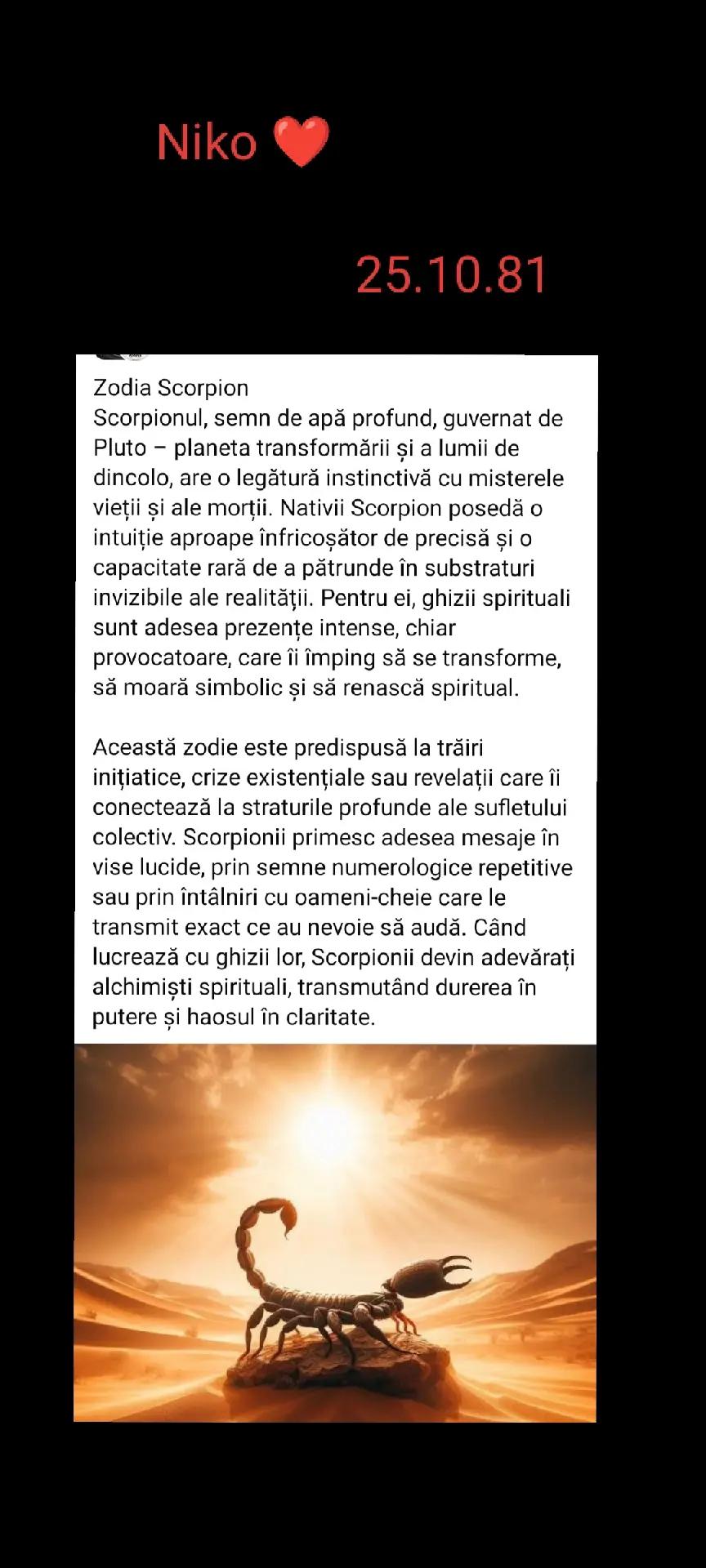 Niko ❤️

25.10.81

Zodia Scorpion
Scorpionul, semn de apă profund, guvernat de Pluto – planeta transformării și a lumii de dincolo, are o legătură instinctivă cu misterele vieții și ale morții. Nativii Scorpion posedă o intuiție aproape înfricoșător de precisă și o capacitate rară de a pătrunde în substraturi invizibile ale realității. Pentru ei, ghizii spirituali sunt adesea prezențe intense, chiar provocatoare, care îi împing să se transforme, să moară simbolic și să renască spiritual.

Această zodie este predispusă la trăiri inițiatice, crize existențiale sau revelații care îi conectează la straturile profunde ale sufletului colectiv. Scorpionii primesc adesea mesaje în vise lucide, prin semne numerologice repetitive sau prin întâlniri cu oameni-cheie care le transmit exact ce au nevoie să audă. Când lucrează cu ghizii lor, Scorpionii devin adevărați alchimiști spirituali, transmutând durerea în putere și haosul în claritate.